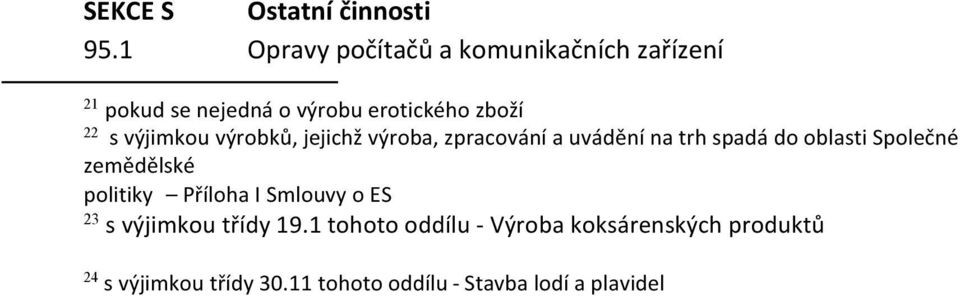 SEKCE S Ostatní činnosti
95.1 Opravy počítačů a komunikačních zařízení

$^{21}$ pokud se nejedná o výrobu erotického zboží
$^{22}$ s výjimkou výrobků, jejichž výroba, zpracování a uvádění na trh spadá do oblasti Společné zemědělské
politiky – Příloha I Smlouvy o ES
$^{23}$ s výjimkou třídy 19.1 tohoto oddílu - Výroba koksárenských produktů

$^{24}$ s výjimkou třídy 30.11 tohoto oddílu - Stavba lodí a plavidel